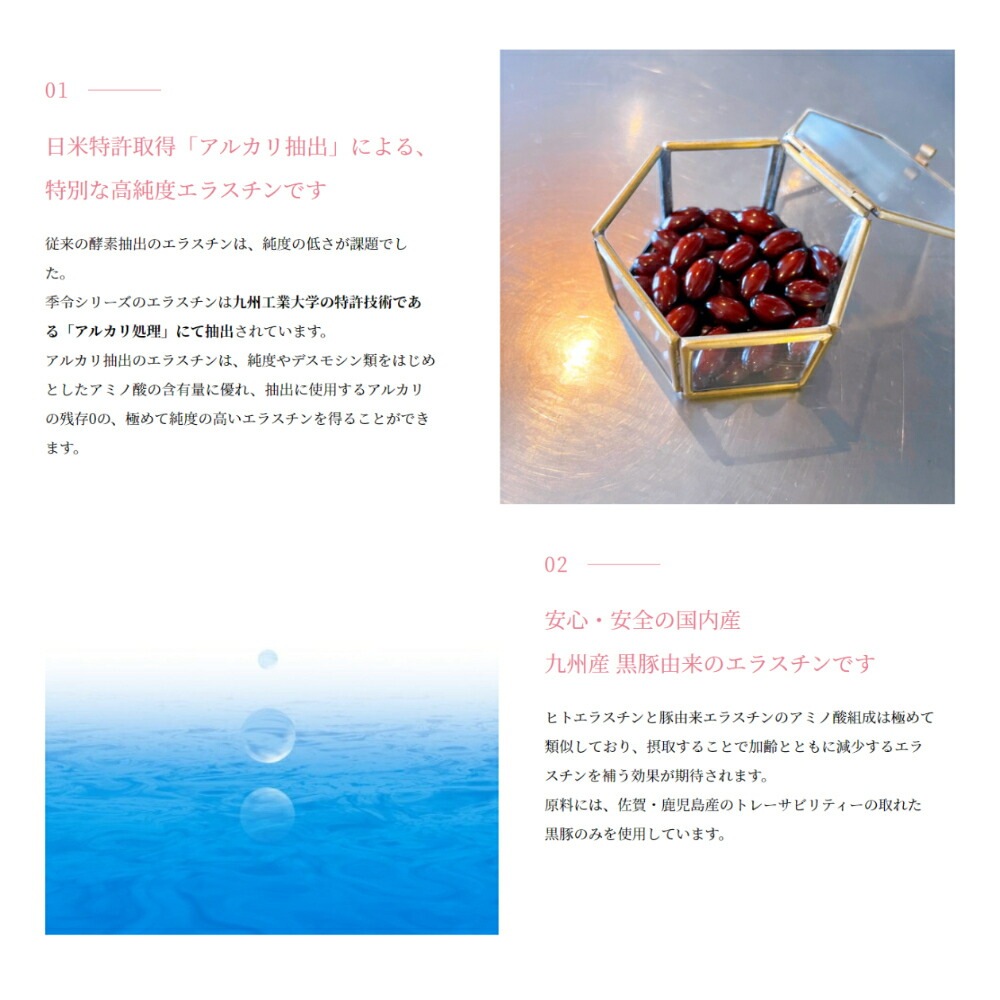 01

日米特許取得「アルカリ抽出」による、
特別な高純度エラスチンです

従来の酵素抽出のエラスチンは、純度の低さが課題でした。
季令シリーズのエラスチンは九州工業大学の特許技術である「アルカリ処理」にて抽出されています。
アルカリ抽出のエラスチンは、純度やデスモシン類をはじめとしたアミノ酸の含有量に優れ、抽出に使用するアルカリの残存0の、極めて純度の高いエラスチンを得ることができます。

02

安心・安全の国内産
九州産 黒豚由来のエラスチンです

ヒトエラスチンと豚由来エラスチンのアミノ酸組成は極めて類似しており、摂取することで加齢とともに減少するエラスチンを補う効果が期待されます。
原料には、佐賀・鹿児島産のトレーサビリティーの取れた黒豚のみを使用しています。